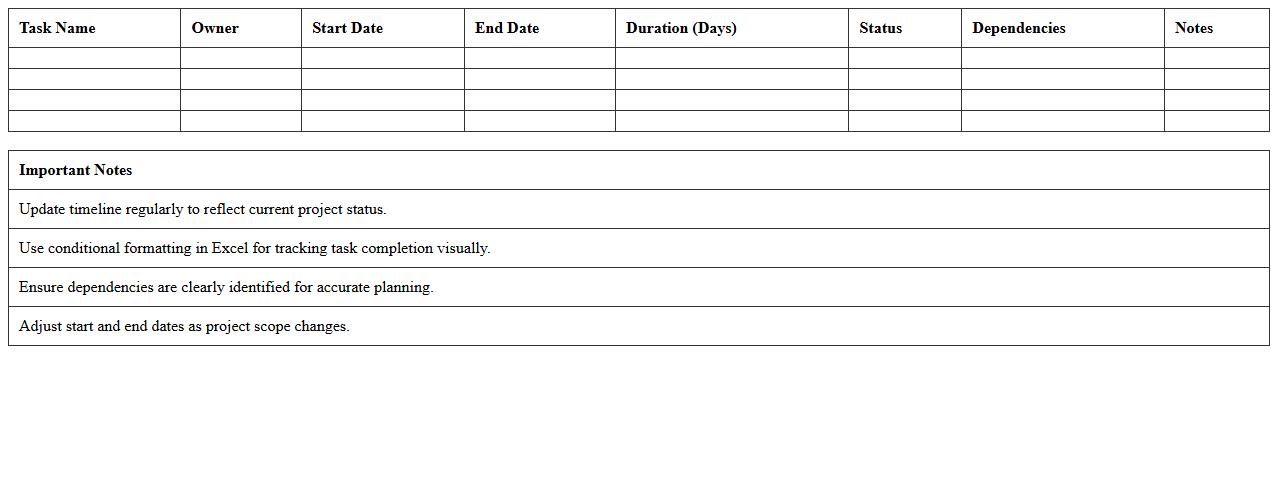 | Task Name | Owner | Start Date | End Date | Duration (Days) | Status | Dependencies | Notes |
|---|---|---|---|---|---|---|---|
| | | | | | | | |
| | | | | | | | |
| | | | | | | | |
| | | | | | | | |

| Important Notes |
|---|
| Update timeline regularly to reflect current project status. |
| Use conditional formatting in Excel for tracking task completion visually. |
| Ensure dependencies are clearly identified for accurate planning. |
| Adjust start and end dates as project scope changes. |